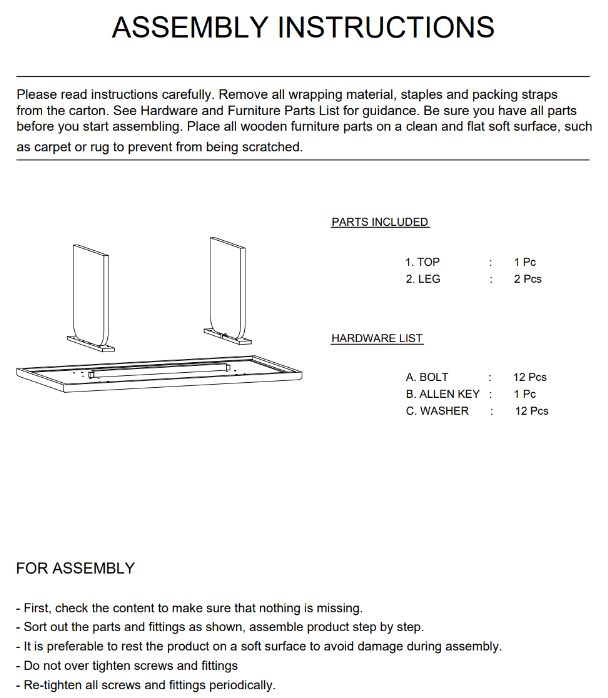 ASSEMBLY INSTRUCTIONS

Please read instructions carefully. Remove all wrapping material, staples and packing straps from the carton. See Hardware and Furniture Parts List for guidance. Be sure you have all parts before you start assembling. Place all wooden furniture parts on a clean and flat soft surface, such as carpet or rug to prevent from being scratched.

PARTS INCLUDED

1. TOP : 1 Pc
2. LEG : 2 Pcs

HARDWARE LIST

A. BOLT : 12 Pcs
B. ALLEN KEY : 1 Pc
C. WASHER : 12 Pcs

FOR ASSEMBLY

- First, check the content to make sure that nothing is missing.
- Sort out the parts and fittings as shown, assemble product step by step.
- It is preferable to rest the product on a soft surface to avoid damage during assembly.
- Do not over tighten screws and fittings
- Re-tighten all screws and fittings periodically.